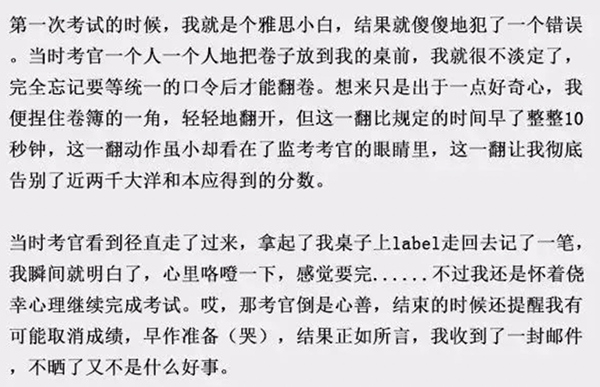 第一次考试的时候，我就是个雅思小白，结果就傻傻地犯了一个错误。当时考官一个人一个人地把卷子放到我的桌前，我就很不淡定了，完全忘记要等统一的口令后才能翻卷。想来只是出于一点好奇心，我便捏住卷簿的一角，轻轻地翻开，但这一翻比规定的时间早了整整10秒钟，这一翻动作虽小却看在了监考考官的眼睛里，这一翻让我彻底告别了近两千大洋和本应得到的分数。

当时考官看到径直走了过来，拿起了我桌子上label走回去记了一笔，我瞬间就明白了，心里咯噔一下，感觉要完......不过我还是怀着侥幸心理继续完成考试。哎，那考官倒是心善，结束的时候还提醒我有可能取消成绩，早作准备（哭），结果正如所言，我收到了一封邮件，不晒了又不是什么好事。